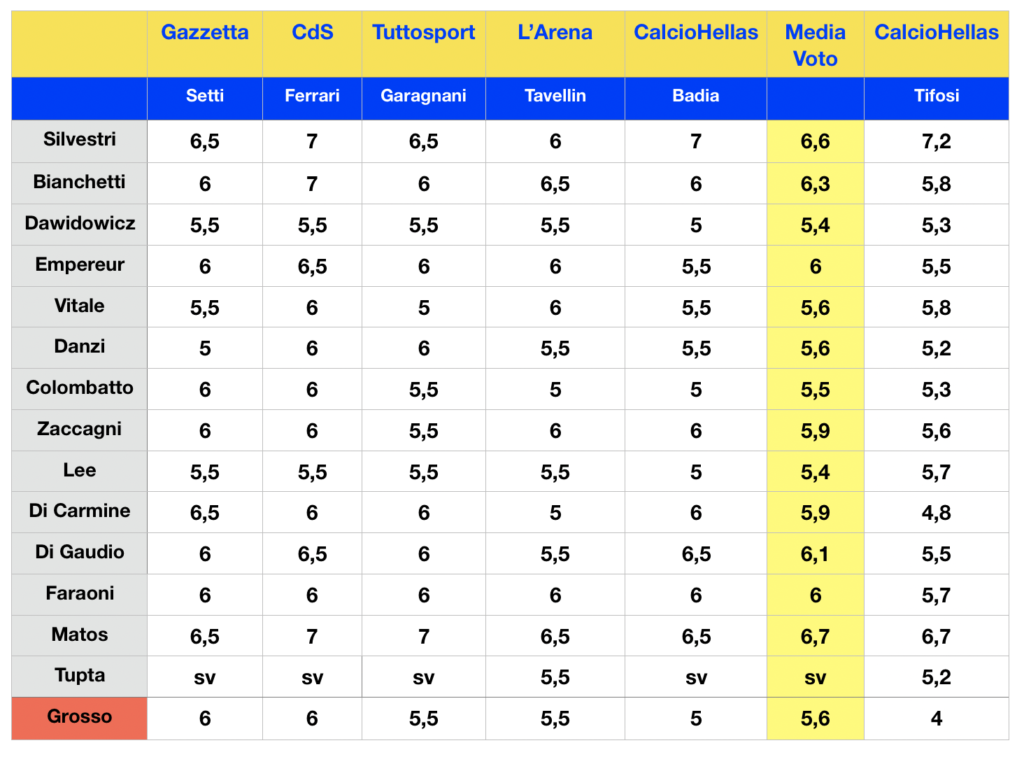 |  | Gazzetta | CdS | Tuttosport | L'Arena | CalcioHellas | Media Voto | CalcioHellas |
|---|---|---|---|---|---|---|---|
|  | Setti | Ferrari | Garagnani | Tavellin | Badia |  | Tifosi |
| Silvestri | 6,5 | 7 | 6,5 | 6 | 7 | 6,6 | 7,2 |
| Bianchetti | 6 | 7 | 6 | 6,5 | 6 | 6,3 | 5,8 |
| Dawidowicz | 5,5 | 5,5 | 5,5 | 5,5 | 5 | 5,4 | 5,3 |
| Empereur | 6 | 6,5 | 6 | 6 | 5,5 | 6 | 5,5 |
| Vitale | 5,5 | 6 | 5 | 6 | 5,5 | 5,6 | 5,8 |
| Danzi | 5 | 6 | 6 | 5,5 | 5,5 | 5,6 | 5,2 |
| Colombatto | 6 | 6 | 5,5 | 5 | 5 | 5,5 | 5,3 |
| Zaccagni | 6 | 6 | 5,5 | 6 | 6 | 5,9 | 5,6 |
| Lee | 5,5 | 5,5 | 5,5 | 5,5 | 5 | 5,4 | 5,7 |
| Di Carmine | 6,5 | 6 | 6 | 5 | 6 | 5,9 | 4,8 |
| Di Gaudio | 6 | 6,5 | 6 | 5,5 | 6,5 | 6,1 | 5,5 |
| Faraoni | 6 | 6 | 6 | 6 | 6 | 6 | 5,7 |
| Matos | 6,5 | 7 | 7 | 6,5 | 6,5 | 6,7 | 6,7 |
| Tupta | sv | sv | sv | 5,5 | sv | sv | 5,2 |
| Grosso | 6 | 6 | 5,5 | 5,5 | 5 | 5,6 | 4 |